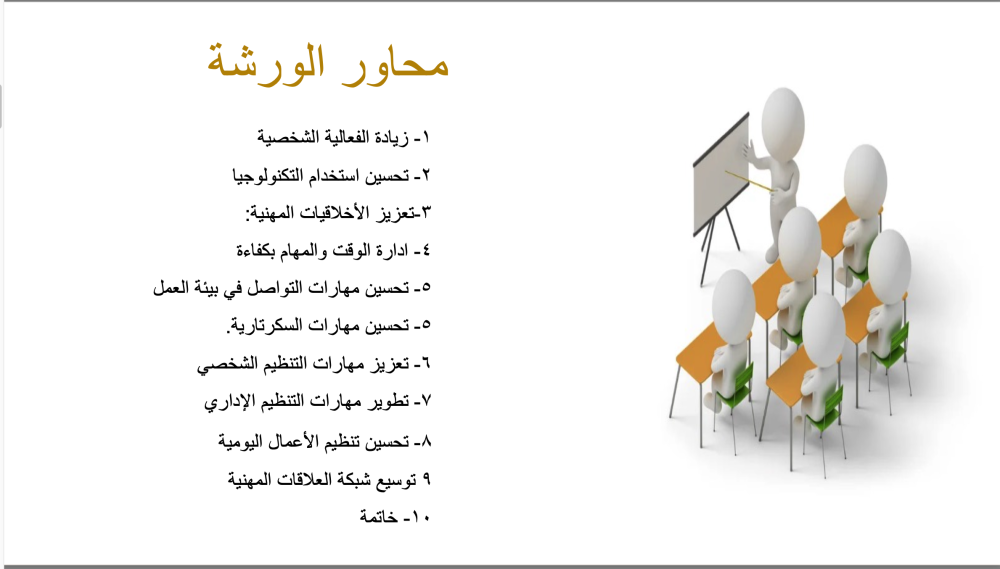 محاور الورشة

١- زيادة الفعالية الشخصية
٢- تحسين استخدام التكنولوجيا
٣-تعزيز الأخلاقيات المهنية:
٤- ادارة الوقت والمهام بكفاءة
٥- تحسين مهارات التواصل في بيئة العمل
٥- تحسين مهارات السكرتارية.
٦- تعزيز مهارات التنظيم الشخصي
٧- تطوير مهارات التنظيم الإداري
٨- تحسين تنظيم الأعمال اليومية
٩ توسيع شبكة العلاقات المهنية
١٠- خاتمة